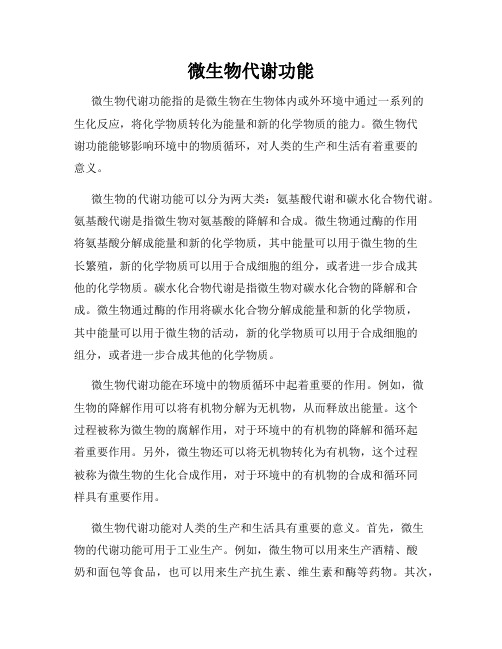 微生物代谢功能

微生物代谢功能指的是微生物在生物体内或外环境中通过一系列的生化反应，将化学物质转化为能量和新的化学物质的能力。微生物代谢功能能够影响环境中的物质循环，对人类的生产和生活有着重要的意义。

微生物的代谢功能可以分为两大类：氨基酸代谢和碳水化合物代谢。氨基酸代谢是指微生物对氨基酸的降解和合成。微生物通过酶的作用将氨基酸分解成能量和新的化学物质，其中能量可以用于微生物的生长繁殖，新的化学物质可以用于合成细胞的组分，或者进一步合成其他的化学物质。碳水化合物代谢是指微生物对碳水化合物的降解和合成。微生物通过酶的作用将碳水化合物分解成能量和新的化学物质，其中能量可以用于微生物的活动，新的化学物质可以用于合成细胞的组分，或者进一步合成其他的化学物质。

微生物代谢功能在环境中的物质循环中起着重要的作用。例如，微生物的降解作用可以将有机物分解为无机物，从而释放出能量。这个过程被称为微生物的腐解作用，对于环境中的有机物的降解和循环起着重要作用。另外，微生物还可以将无机物转化为有机物，这个过程被称为微生物的生化合成作用，对于环境中的有机物的合成和循环同样具有重要作用。

微生物代谢功能对人类的生产和生活具有重要的意义。首先，微生物的代谢功能可用于工业生产。例如，微生物可以用来生产酒精、酸奶和面包等食品，也可以用来生产抗生素、维生素和酶等药物。其次，